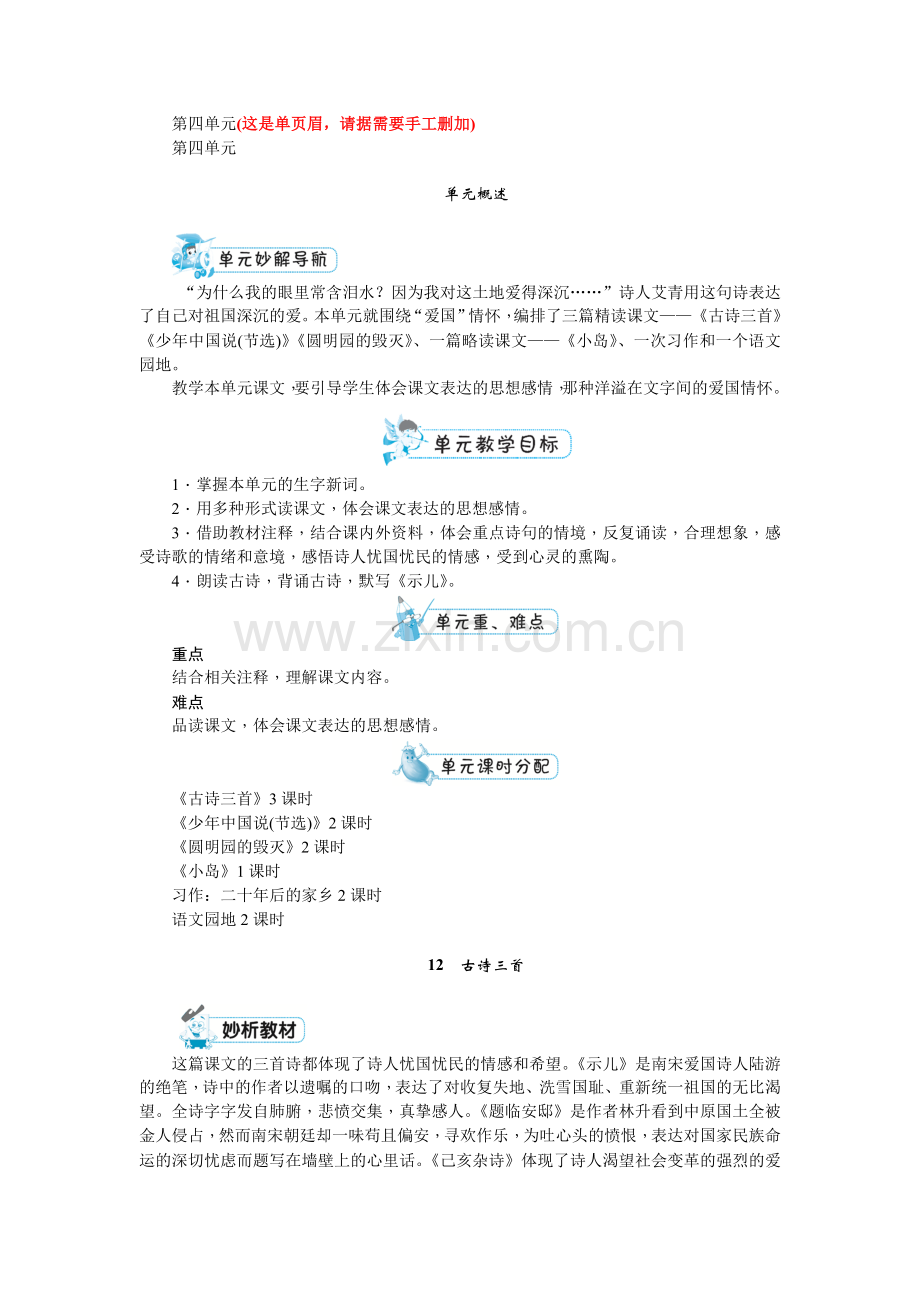 第四单元(这是单页眉，请据需要手工删加)
第四单元

单元概述

单元妙解导航

“为什么我的眼里常含泪水？因为我对这土地爱得深沉……”诗人艾青用这句诗表达了自己对祖国深沉的爱。本单元就围绕“爱国”情怀，编排了三篇精读课文——《古诗三首》《少年中国说(节选)》《圆明园的毁灭》、一篇略读课文——《小岛》、一次习作和一个语文园地。

教学本单元课文，要引导学生体会课文表达的思想感情，那种洋溢在文字间的爱国情怀。

单元教学目标

1．掌握本单元的生字新词。
2．用多种形式读课文，体会课文表达的思想感情。
3．借助教材注释，结合课内外资料，体会重点诗句的情境，反复诵读，合理想象，感受诗歌的情绪和意境，感悟诗人忧国忧民的情感，受到心灵的熏陶。
4．朗读古诗，背诵古诗，默写《示儿》。

单元重、难点

重点
结合相关注释，理解课文内容。
难点
品读课文，体会课文表达的思想感情。

单元课时分配

《古诗三首》3课时
《少年中国说(节选)》2课时
《圆明园的毁灭》2课时
《小岛》1课时
习作：二十年后的家乡2课时
语文园地2课时

12 古诗三首

妙析教材

这篇课文的三首诗都体现了诗人忧国忧民的情感和希望。《示儿》是南宋爱国诗人陆游的绝笔，诗中的作者以遗嘱的口吻，表达了对收复失地、洗雪国耻、重新统一祖国的无比渴望。全诗字字发自肺腑，悲愤交集，真挚感人。《题临安邸》是作者林升看到中原国土全被金人侵占，然而南宋朝廷却一味苟且偏安，寻欢作乐，为吐心头的愤恨，表达对国家民族命运的深切忧虑而题写在墙壁上的心里话。《己亥杂诗》体现了诗人渴望社会变革的强烈的爱

www.zixin.com.cn